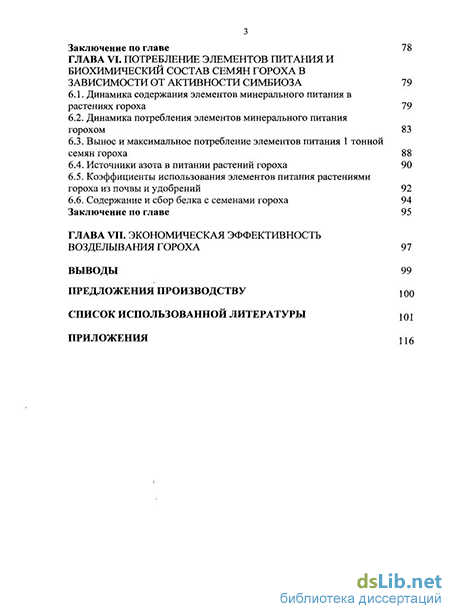 3

Заключение по главе 78

ГЛАВА VI. ПОТРЕБЛЕНИЕ ЭЛЕМЕНТОВ ПИТАНИЯ И БИОХИМИЧЕСКИЙ СОСТАВ СЕМЯН ГОРОХА В ЗАВИСИМОСТИ ОТ АКТИВНОСТИ СИМБИОЗА 79

6.1. Динамика содержания элементов минерального питания в растениях гороха 79

6.2. Динамика потребления элементов минерального питания горохом 83

6.3. Вынос и максимальное потребление элементов питания 1 тонной семян гороха 88

6.4. Источники азота в питании растений гороха 90

6.5. Коэффициенты использования элементов питания растениями гороха из почвы и удобрений 92

6.6. Содержание и сбор белка с семенами гороха 94

Заключение по главе 95

ГЛАВА VII. ЭКОНОМИЧЕСКАЯ ЭФФЕКТИВНОСТЬ ВОЗДЕЛЫВАНИЯ ГОРОХА 97

ВЫВОДЫ 99

ПРЕДЛОЖЕНИЯ ПРОИЗВОДСТВУ 100

СПИСОК ИСПОЛЬЗОВАННОЙ ЛИТЕРАТУРЫ 101

ПРИЛОЖЕНИЯ 116

dsLib.net
библиотека диссертаций